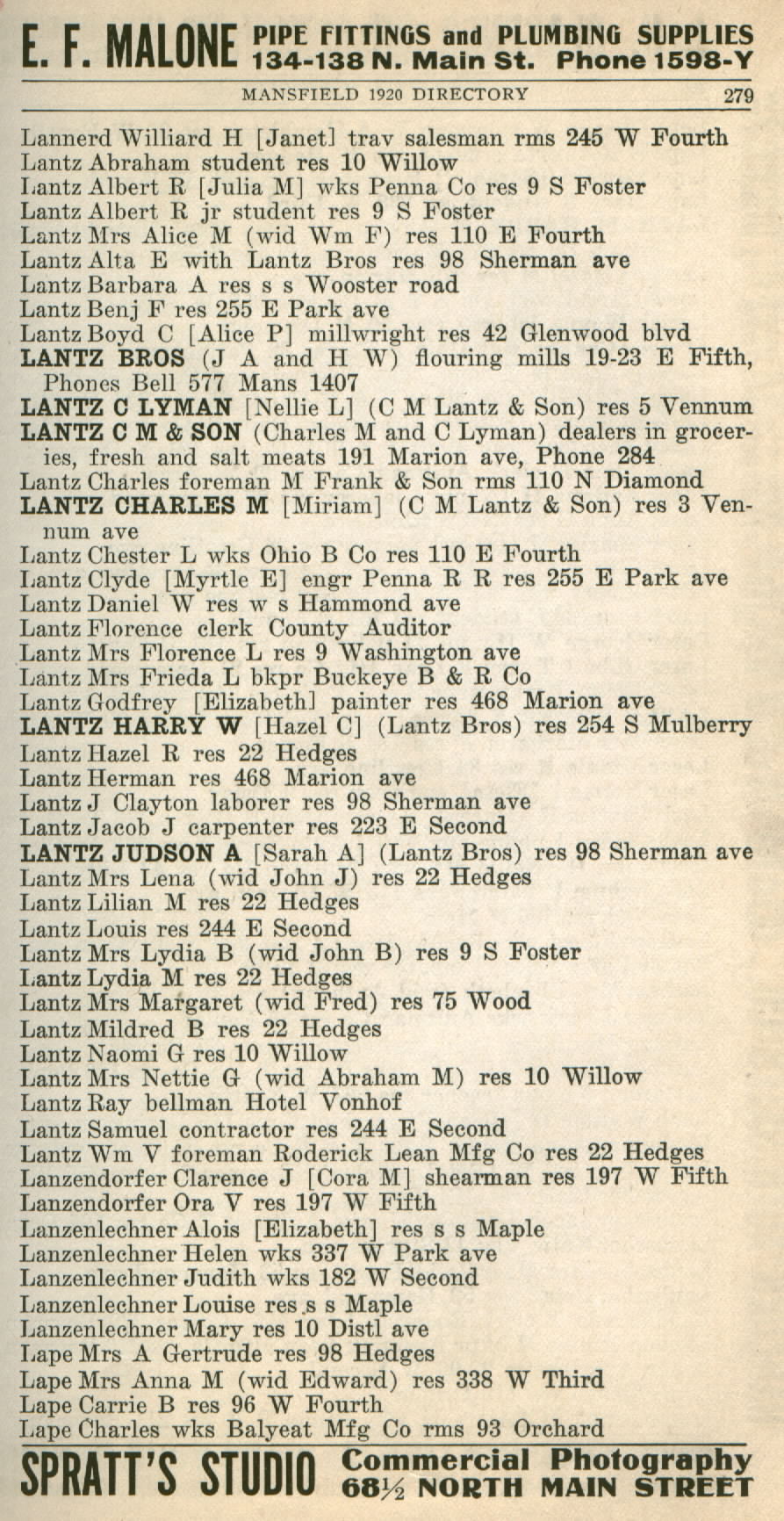 E. F. MALONE PIPE FITTINGS and PLUMBING SUPPLIES 134-138 N. Main St. Phone 1598-Y

MANSFIELD 1920 DIRECTORY 279

Lannerd Williard H [Janet] trav salesman rms 245 W Fourth
Lantz Abraham student res 10 Willow
Lantz Albert R [Julia M] wks Penna Co res 9 S Foster
Lantz Albert R jr student res 9 S Foster
Lantz Mrs Alice M (wid Wm F) res 110 E Fourth
Lantz Alta E with Lantz Bros res 98 Sherman ave
Lantz Barbara A res s s Wooster road
Lantz Benj F res 255 E Park ave
Lantz Boyd C [Alice P] millwright res 42 Glenwood blvd
LANTZ BROS (J A and H W) flouring mills 19-23 E Fifth, Phones Bell 577 Mans 1407
LANTZ C LYMAN [Nellie L] (C M Lantz & Son) res 5 Vennum
LANTZ C M & SON (Charles M and C Lyman) dealers in groceries, fresh and salt meats 191 Marion ave, Phone 284
Lantz Charles foreman M Frank & Son rms 110 N Diamond
LANTZ CHARLES M [Miriam] (C M Lantz & Son) res 3 Vennum ave
Lantz Chester L wks Ohio B Co res 110 E Fourth
Lantz Clyde [Myrtle E] engr Penna R R res 255 E Park ave
Lantz Daniel W res w s Hammond ave
Lantz Florence clerk County Auditor
Lantz Mrs Florence L res 9 Washington ave
Lantz Mrs Frieda L bkpr Buckeye B & R Co
Lantz Godfrey [Elizabeth] painter res 468 Marion ave
LANTZ HARRY W [Hazel C] (Lantz Bros) res 254 S Mulberry
Lantz Hazel R res 22 Hedges
Lantz Herman res 468 Marion ave
Lantz J Clayton laborer res 98 Sherman ave
Lantz Jacob J carpenter res 223 E Second
LANTZ JUDSON A [Sarah A] (Lantz Bros) res 98 Sherman ave
Lantz Mrs Lena (wid John J) res 22 Hedges
Lantz Lilian M res 22 Hedges
Lantz Louis res 244 E Second
Lantz Mrs Lydia B (wid John B) res 9 S Foster
Lantz Lydia M res 22 Hedges
Lantz Mrs Margaret (wid Fred) res 75 Wood
Lantz Mildred B res 22 Hedges
Lantz Naomi G res 10 Willow
Lantz Mrs Nettie G (wid Abraham M) res 10 Willow
Lantz Ray bellman Hotel Vonhof
Lantz Samuel contractor res 244 E Second
Lantz Wm V foreman Roderick Lean Mfg Co res 22 Hedges
Lanzendorfer Clarence J [Cora M] shearman res 197 W Fifth
Lanzendorfer Ora V res 197 W Fifth
Lanzenlechner Alois [Elizabeth] res s s Maple
Lanzenlechner Helen wks 337 W Park ave
Lanzenlechner Judith wks 182 W Second
Lanzenlechner Louise res s s Maple
Lanzenlechner Mary res 10 Distl ave
Lape Mrs A Gertrude res 98 Hedges
Lape Mrs Anna M (wid Edward) res 338 W Third
Lape Carrie B res 96 W Fourth
Lape Charles wks Balyeat Mfg Co rms 93 Orchard

SPRATT'S STUDIO Commercial Photography 68½ NORTH MAIN STREET